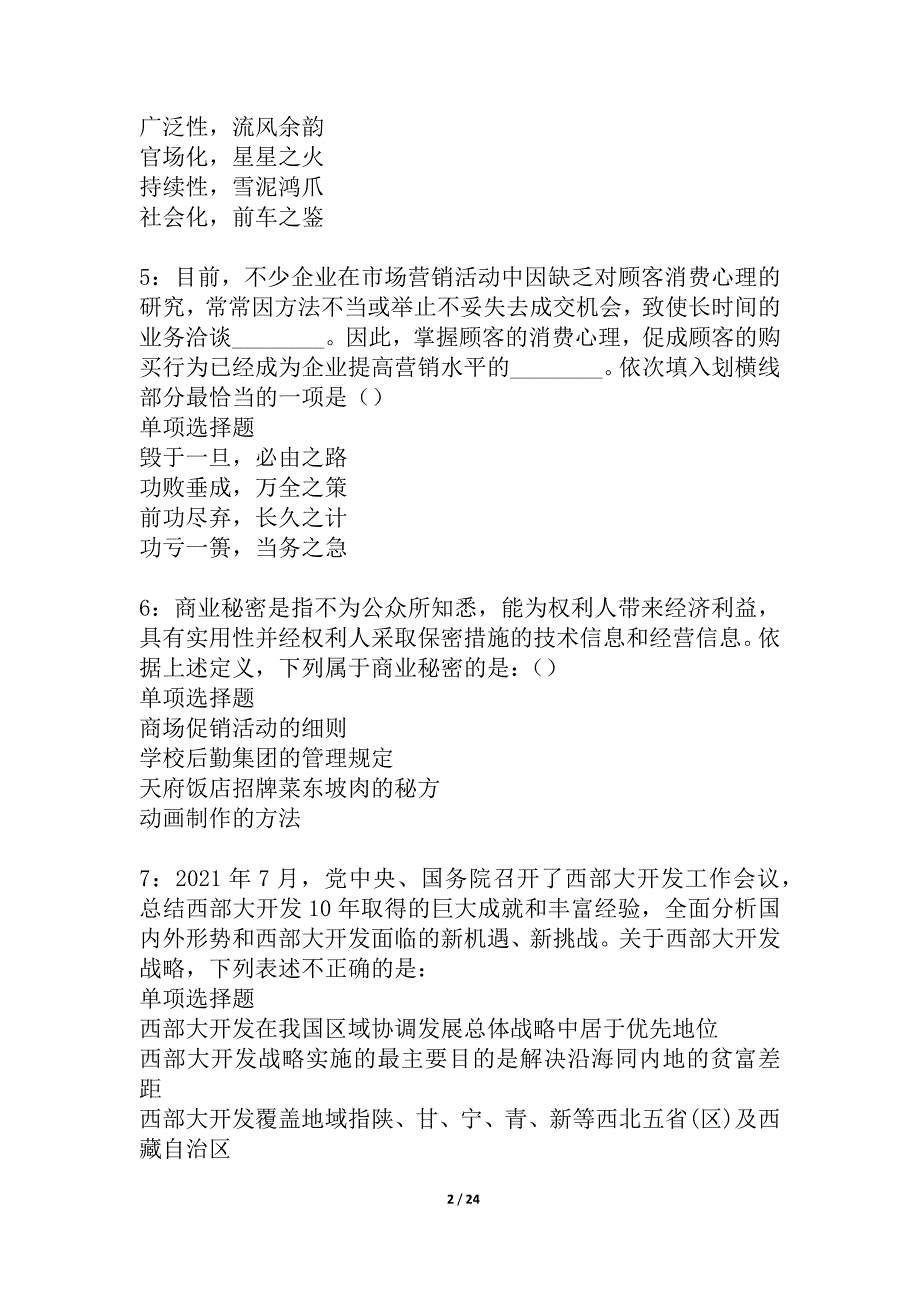 广泛性，流风余韵
官场化，星星之火
持续性，雪泥鸿爪
社会化，前车之鉴

5：目前，不少企业在市场营销活动中因缺乏对顾客消费心理的研究，常常因方法不当或举止不妥失去成交机会，致使长时间的业务洽谈________。因此，掌握顾客的消费心理，促成顾客的购买行为已经成为企业提高营销水平的________。依次填入划横线部分最恰当的一项是（）
单项选择题
毁于一旦，必由之路
功败垂成，万全之策
前功尽弃，长久之计
功亏一篑，当务之急

6：商业秘密是指不为公众所知悉，能为权利人带来经济利益，具有实用性并经权利人采取保密措施的技术信息和经营信息。依据上述定义，下列属于商业秘密的是：（）
单项选择题
商场促销活动的细则
学校后勤集团的管理规定
天府饭店招牌菜东坡肉的秘方
动画制作的方法

7：2021 年 7 月，党中央、国务院召开了西部大开发工作会议，总结西部大开发 10 年取得的巨大成就和丰富经验，全面分析国内外形势和西部大开发面临的新机遇、新挑战。关于西部大开发战略，下列表述不正确的是：
单项选择题
西部大开发在我国区域协调发展总体战略中居于优先地位
西部大开发战略实施的最主要目的是解决沿海同内地的贫富差距
西部大开发覆盖地域指陕、甘、宁、青、新等西北五省(区)及西藏自治区

2 / 24